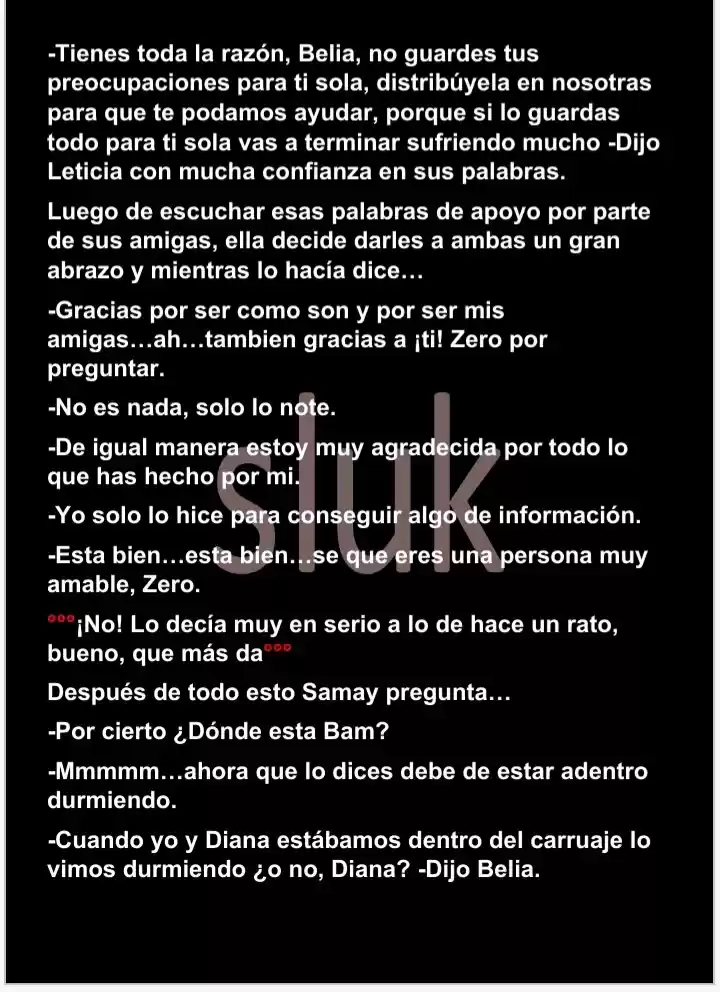 -Tienes toda la razón, Belia, no guardes tus preocupaciones para ti sola, distribúyela en nosotras para que te podamos ayudar, porque si lo guardas todo para ti sola vas a terminar sufriendo mucho -Dijo Leticia con mucha confianza en sus palabras.

Luego de escuchar esas palabras de apoyo por parte de sus amigas, ella decide darles a ambas un gran abrazo y mientras lo hacía dice…

-Gracias por ser como son y por ser mis amigas…ah…tambien gracias a ¡ti! Zero por preguntar.

-No es nada, solo lo note.

-De igual manera estoy muy agradecida por todo lo que has hecho por mi.

-Yo solo lo hice para conseguir algo de información.

-Esta bien…esta bien…se que eres una persona muy amable, Zero.

°°°¡No! Lo decía muy en serio a lo de hace un rato, bueno, que más da°°°

Después de todo esto Samay pregunta…

-Por cierto ¿Dónde esta Bam?

-Mmmmm…ahora que lo dices debe de estar adentro durmiendo.

-Cuando yo y Diana estábamos dentro del carruaje lo vimos durmiendo ¿o no, Diana? -Dijo Belia.

sluk